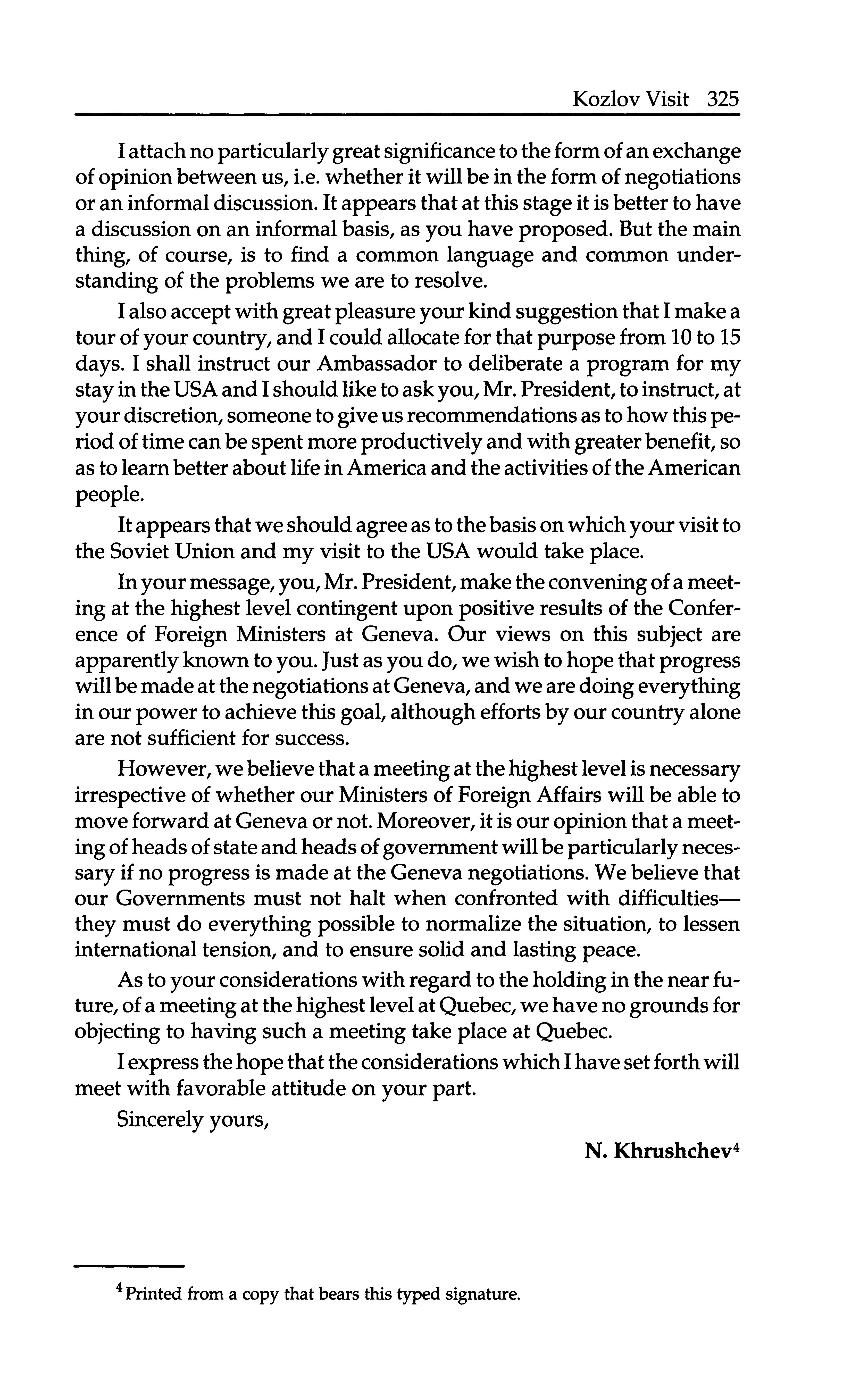 Kozlov Visit 325

I attach no particularly great significance to the form of an exchange of opinion between us, i.e. whether it will be in the form of negotiations or an informal discussion. It appears that at this stage it is better to have a discussion on an informal basis, as you have proposed. But the main thing, of course, is to find a common language and common understanding of the problems we are to resolve.

I also accept with great pleasure your kind suggestion that I make a tour of your country, and I could allocate for that purpose from 10 to 15 days. I shall instruct our Ambassador to deliberate a program for my stay in the USA and I should like to ask you, Mr. President, to instruct, at your discretion, someone to give us recommendations as to how this period of time can be spent more productively and with greater benefit, so as to learn better about life in America and the activities of the American people.

It appears that we should agree as to the basis on which your visit to the Soviet Union and my visit to the USA would take place.

In your message, you, Mr. President, make the convening of a meeting at the highest level contingent upon positive results of the Conference of Foreign Ministers at Geneva. Our views on this subject are apparently known to you. Just as you do, we wish to hope that progress will be made at the negotiations at Geneva, and we are doing everything in our power to achieve this goal, although efforts by our country alone are not sufficient for success.

However, we believe that a meeting at the highest level is necessary irrespective of whether our Ministers of Foreign Affairs will be able to move forward at Geneva or not. Moreover, it is our opinion that a meeting of heads of state and heads of government will be particularly necessary if no progress is made at the Geneva negotiations. We believe that our Governments must not halt when confronted with difficulties—they must do everything possible to normalize the situation, to lessen international tension, and to ensure solid and lasting peace.

As to your considerations with regard to the holding in the near future, of a meeting at the highest level at Quebec, we have no grounds for objecting to having such a meeting take place at Quebec.

I express the hope that the considerations which I have set forth will meet with favorable attitude on your part.

Sincerely yours,

N. Khrushchev$^4$

$^4$ Printed from a copy that bears this typed signature.